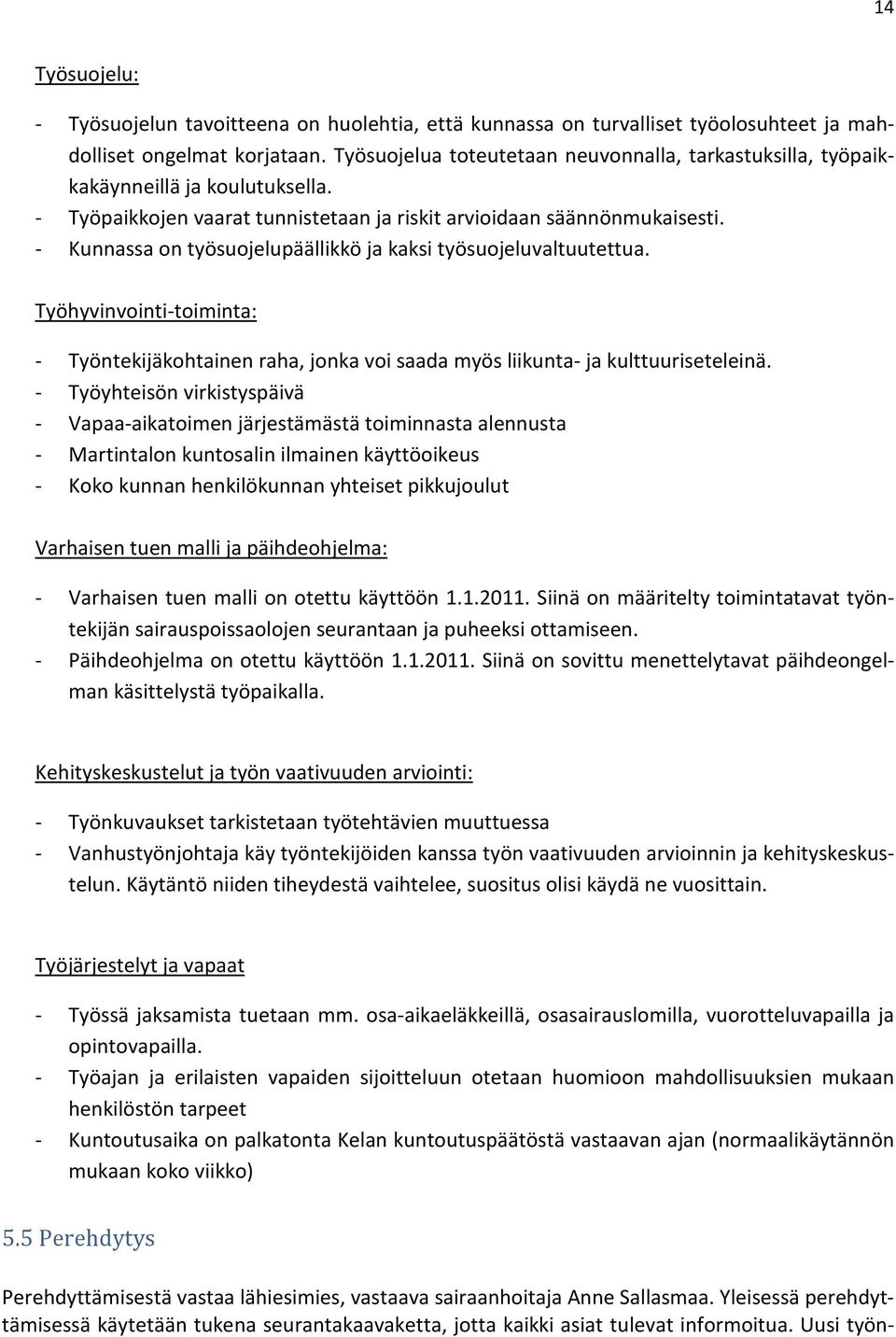 14

Työsuojelu:

- Työsuojelun tavoitteena on huolehtia, että kunnassa on turvalliset työolosuhteet ja mahdolliset ongelmat korjataan. Työsuojelua toteutetaan neuvonnalla, tarkastuksilla, työpaikkakäynneillä ja koulutuksella.
- Työpaikkojen vaarat tunnistetaan ja riskit arvioidaan säännönmukaisesti.
- Kunnassa on työsuojelupäällikkö ja kaksi työsuojeluvaltuutettua.

Työhyvinvointi-toiminta:

- Työntekijäkohtainen raha, jonka voi saada myös liikunta- ja kulttuuriseteleinä.
- Työyhteisön virkistyspäivä
- Vapaa-aikatoimen järjestämästä toiminnasta alennusta
- Martintalon kuntosalin ilmainen käyttöoikeus
- Koko kunnan henkilökunnan yhteiset pikkujoulut

Varhaisen tuen malli ja päihdeohjelma:

- Varhaisen tuen malli on otettu käyttöön 1.1.2011. Siinä on määritelty toimintatavat työntekijän sairauspoissaolojen seurantaan ja puheeksi ottamiseen.
- Päihdeohjelma on otettu käyttöön 1.1.2011. Siinä on sovittu menettelytavat päihdeongelman käsittelystä työpaikalla.

Kehityskeskustelut ja työn vaativuuden arviointi:

- Työnkuvaukset tarkistetaan työtehtävien muuttuessa
- Vanhustyönjohtaja käy työntekijöiden kanssa työn vaativuuden arvioinnin ja kehityskeskustelun. Käytäntö niiden tiheydestä vaihtelee, suositus olisi käydä ne vuosittain.

Työjärjestelyt ja vapaat

- Työssä jaksamista tuetaan mm. osa-aikaeläkkeillä, osasairauslomilla, vuorotteluvapailla ja opintovapailla.
- Työajan ja erilaisten vapaiden sijoitteluun otetaan huomioon mahdollisuuksien mukaan henkilöstön tarpeet
- Kuntoutusaika on palkatonta Kelan kuntoutuspäätöstä vastaavan ajan (normaalikäytännön mukaan koko viikko)

5.5 Perehdytys

Perehdyttämisestä vastaa lähiesimies, vastaava sairaanhoitaja Anne Sallasmaa. Yleisessä perehdyttämisessä käytetään tukena seurantakaavaketta, jotta kaikki asiat tulevat informoitua. Uusi työn-